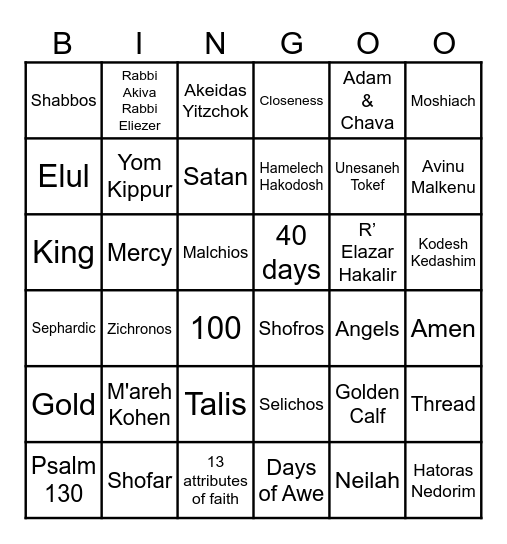 | B | I | N | G | O | O |
|---|---|---|---|---|---|
| Shabbos | Rabbi Akiva Rabbi Eliezer | Akeidas Yitzchok | Closeness | Adam & Chava | Moshiach |
| Elul | Yom Kippur | Satan | Hamelech Hakodosh | Unesaneh Tokef | Avinu Malkenu |
| King | Mercy | Malchios | 40 days | R' Elazar Hakalir | Kodesh Kedashim |
| Sephardic | Zichronos | 100 | Shofros | Angels | Amen |
| Gold | M'areh Kohen | Talis | Selichos | Golden Calf | Thread |
| Psalm 130 | Shofar | 13 attributes of faith | Days of Awe | Neilah | Hatoras Nedorim |